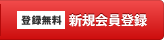 登録無料 新規会員登録